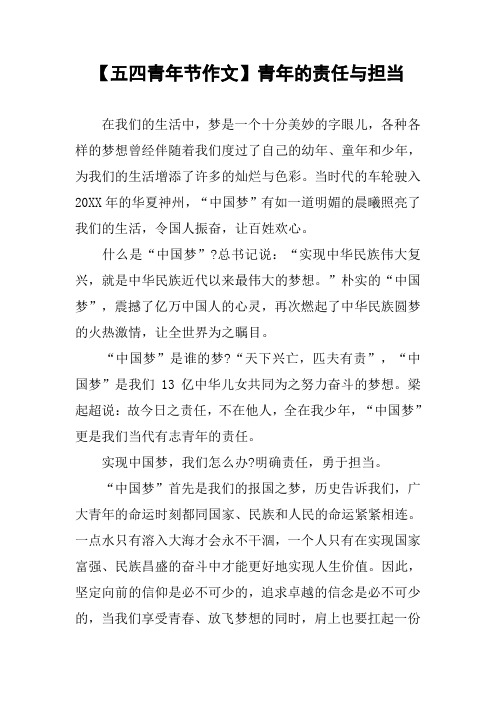 【五四青年节作文】青年的责任与担当

在我们的生活中，梦是一个十分美妙的字眼儿，各种各样的梦想曾经伴随着我们度过了自己的幼年、童年和少年，为我们的生活增添了许多的灿烂与色彩。当时代的车轮驶入20XX年的华夏神州，“中国梦”有如一道明媚的晨曦照亮了我们的生活，令国人振奋，让百姓欢心。

什么是“中国梦”?总书记说：“实现中华民族伟大复兴，就是中华民族近代以来最伟大的梦想。”朴实的“中国梦”，震撼了亿万中国人的心灵，再次燃起了中华民族圆梦的火热激情，让全世界为之瞩目。

“中国梦”是谁的梦?“天下兴亡，匹夫有责”，“中国梦”是我们 13 亿中华儿女共同为之努力奋斗的梦想。梁起超说：故今日之责任，不在他人，全在我少年，“中国梦”更是我们当代有志青年的责任。

实现中国梦，我们怎么办?明确责任，勇于担当。

“中国梦”首先是我们的报国之梦，历史告诉我们，广大青年的命运时刻都同国家、民族和人民的命运紧紧相连。一点水只有溶入大海才会永不干涸，一个人只有在实现国家富强、民族昌盛的奋斗中才能更好地实现人生价值。因此，坚定向前的信仰是必不可少的，追求卓越的信念是必不可少的，当我们享受青春、放飞梦想的同时，肩上也要扛起一份